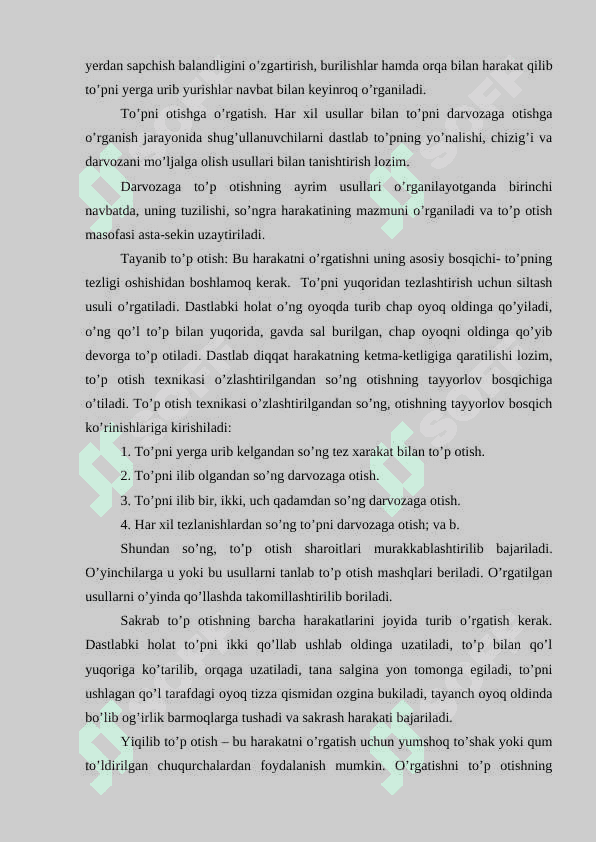 yerdan sapchish balandligini o’zgartirish, burilishlar hamda orqa bilan harakat qilib to’pni yerga urib yurishlar navbat bilan keyinroq o’rganiladi.

To’pni otishga o’rgatish. Har xil usullar bilan to’pni darvozaga otishga o’rganish jarayonida shug’ullanuvchilarni dastlab to’pning yo’nalishi, chizig’i va darvozani mo’ljalga olish usullari bilan tanishtirish lozim.

Darvozaga to’p otishning ayrim usullari o’rganilayotganda birinchi navbatda, uning tuzilishi, so’ngra harakatining mazmuni o’rganiladi va to’p otish masofasi asta-sekin uzaytiriladi.

Tayanib to’p otish: Bu harakatni o’rgatishni uning asosiy bosqichi- to’pning tezligi oshishidan boshlamoq kerak. To’pni yuqoridan tezlashtirish uchun siltash usuli o’rgatiladi. Dastlabki holat o’ng oyoqda turib chap oyoq oldinga qo’yiladi, o’ng qo’l to’p bilan yuqorida, gavda sal burilgan, chap oyoqni oldinga qo’yib devorga to’p otiladi. Dastlab diqqat harakatning ketma-ketligiga qaratilishi lozim, to’p otish texnikasi o’zlashtirilgandan so’ng otishning tayyorlov bosqichiga o’tiladi. To’p otish texnikasi o’zlashtirilgandan so’ng, otishning tayyorlov bosqich ko’rinishlariga kirishiladi:

1. To’pni yerga urib kelgandan so’ng tez xarakat bilan to’p otish.

2. To’pni ilib olgandan so’ng darvozaga otish.

3. To’pni ilib bir, ikki, uch qadamdan so’ng darvozaga otish.

4. Har xil tezlanishlardan so’ng to’pni darvozaga otish; va b.

Shundan so’ng, to’p otish sharoitlari murakkablashtirilib bajariladi. O’yinchilarga u yoki bu usullarni tanlab to’p otish mashqlari beriladi. O’rgatilgan usullarni o’yinda qo’llashda takomillashtirilib boriladi.

Sakrab to’p otishning barcha harakatlarini joyida turib o’rgatish kerak. Dastlabki holat to’pni ikki qo’llab ushlab oldinga uzatiladi, to’p bilan qo’l yuqoriga ko’tarilib, orqaga uzatiladi, tana salgina yon tomonga egiladi, to’pni ushlagan qo’l tarafdagi oyoq tizza qismidan ozgina bukiladi, tayanch oyoq oldinda bo’lib og’irlik barmoqlarga tushadi va sakrash harakati bajariladi.

Yiqilib to’p otish – bu harakatni o’rgatish uchun yumshoq to’shak yoki qum to’ldirilgan chuqurchalardan foydalanish mumkin. O’rgatishni to’p otishning